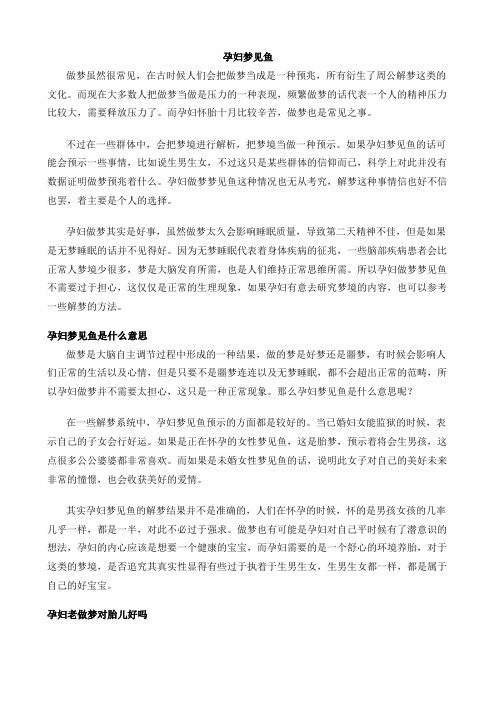 孕妇梦见鱼

做梦虽然很常见，在古时候人们会把做梦当成是一种预兆，所有衍生了周公解梦这类的文化。而现在大多数人把做梦当做是压力的一种表现，频繁做梦的话代表一个人的精神压力比较大，需要释放压力了。而孕妇怀胎十月比较辛苦，做梦也是常见之事。

不过在一些群体中，会把梦境进行解析，把梦境当做一种预示。如果孕妇梦见鱼的话可能会预示一些事情，比如说生男生女，不过这只是某些群体的信仰而已，科学上对此并没有数据证明做梦预兆着什么。孕妇做梦梦见鱼这种情况也无从考究，解梦这种事情信也好不信也罢，着主要是个人的选择。

孕妇做梦其实是好事，虽然做梦太久会影响睡眠质量，导致第二天精神不佳，但是如果是无梦睡眠的话并不见得好。因为无梦睡眠代表着身体疾病的征兆，一些脑部疾病患者会比正常人梦境少很多，梦是大脑发育所需，也是人们维持正常思维所需。所以孕妇做梦梦见鱼不需要过于担心，这仅仅是正常的生理现象，如果孕妇有意去研究梦境的内容，也可以参考一些解梦的方法。

孕妇梦见鱼是什么意思

做梦是大脑自主调节过程中形成的一种结果，做的梦是好梦还是噩梦，有时候会影响人们正常的生活以及心情，但是只要不是噩梦连连以及无梦睡眠，都不会超出正常的范畴，所以孕妇做梦并不需要太担心，这只是一种正常现象。那么孕妇梦见鱼是什么意思呢？

在一些解梦系统中，孕妇梦见鱼预示的方面都是较好的。当已婚妇女能监狱的时候，表示自己的子女会行好运。如果是正在怀孕的女性梦见鱼，这是胎梦，预示着将会生男孩，这点很多公公婆婆都非常喜欢。而如果是未婚女性梦见鱼的话，说明此女子对自己的美好未来非常的憧憬，也会收获美好的爱情。

其实孕妇梦见鱼的解梦结果并不是准确的，人们在怀孕的时候，怀的是男孩女孩的几率几乎一样，都是一半，对此不必过于强求。做梦也有可能是孕妇对自己平时候有了潜意识的想法，孕妇的内心应该是想要一个健康的宝宝，而孕妇需要的是一个舒心的环境养胎，对于这类的梦境，是否追究其真实性显得有些过于执着于生男生女，生男生女都一样，都是属于自己的好宝宝。

孕妇老做梦对胎儿好吗